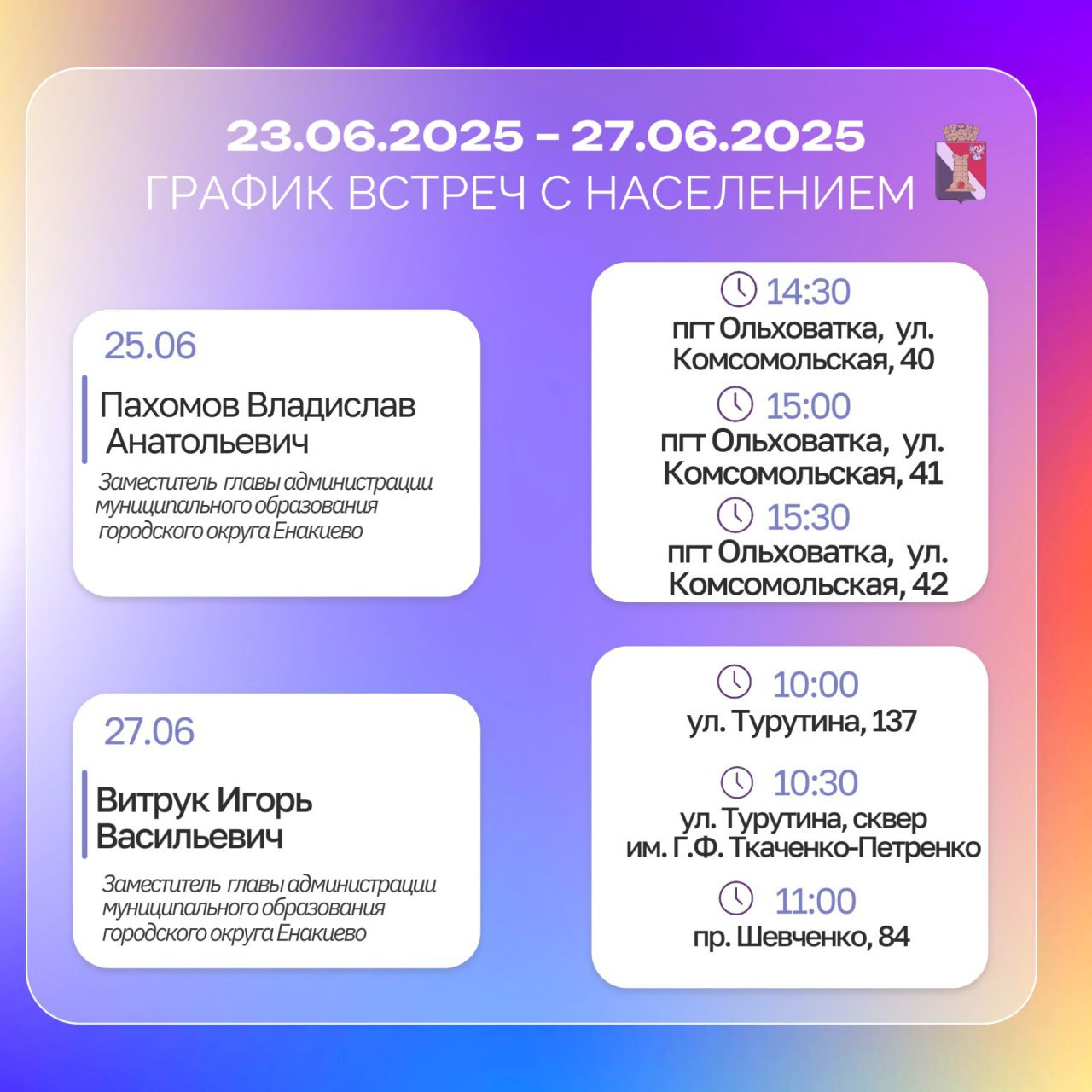 23.06.2025 - 27.06.2025
ГРАФИК ВСТРЕЧ С НАСЕЛЕНИЕМ

25.06

Пахомов Владислав Анатольевич

Заместитель главы администрации муниципального образования городского округа Енакиево

14:30
пгт Ольховатка, ул. Комсомольская, 40

15:00
пгт Ольховатка, ул. Комсомольская, 41

15:30
пгт Ольховатка, ул. Комсомольская, 42

27.06

Витрук Игорь Васильевич

Заместитель главы администрации муниципального образования городского округа Енакиево

10:00
ул. Турутина, 137

10:30
ул. Турутина, сквер им. Г.Ф. Ткаченко-Петренко

11:00
пр. Шевченко, 84